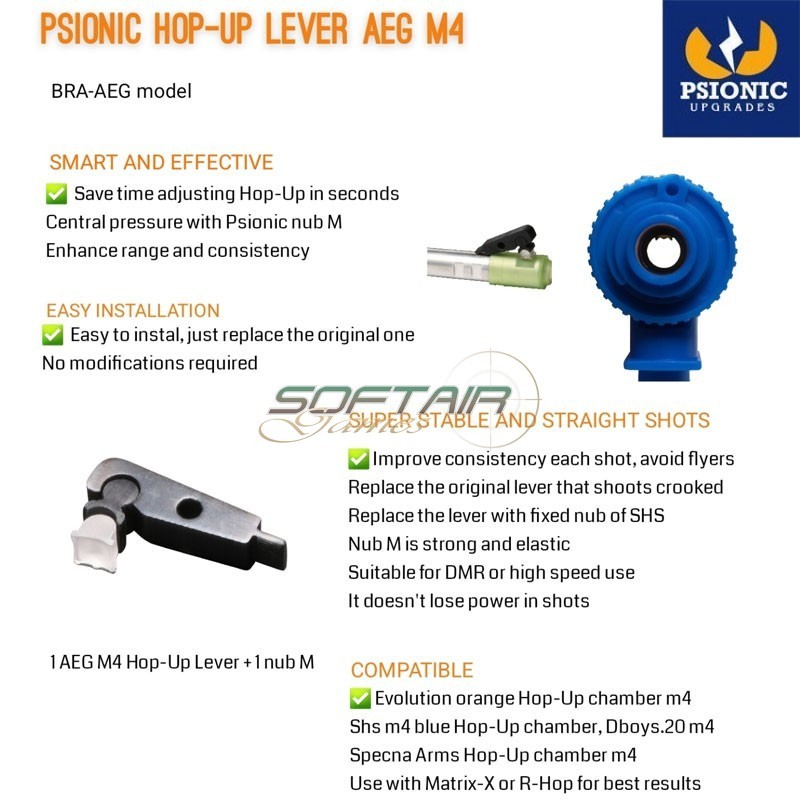 PSIONIC HOP-UP LEVER AEG M4

PSIONIC
UPGRADES

BRA-AEG model

SMART AND EFFECTIVE
✅ Save time adjusting Hop-Up in seconds
Central pressure with Psionic nub M
Enhance range and consistency

EASY INSTALLATION
✅ Easy to instal, just replace the original one
No modifications required

SOFTAIR Games

SUPER STABLE AND STRAIGHT SHOTS
✅ Improve consistency each shot, avoid flyers
Replace the original lever that shoots crooked
Replace the lever with fixed nub of SHS
Nub M is strong and elastic
Suitable for DMR or high speed use
It doesn't lose power in shots

1 AEG M4 Hop-Up Lever + 1 nub M

COMPATIBLE
✅ Evolution orange Hop-Up chamber m4
Shs m4 blue Hop-Up chamber, Dboys.20 m4
Specna Arms Hop-Up chamber m4
Use with Matrix-X or R-Hop for best results